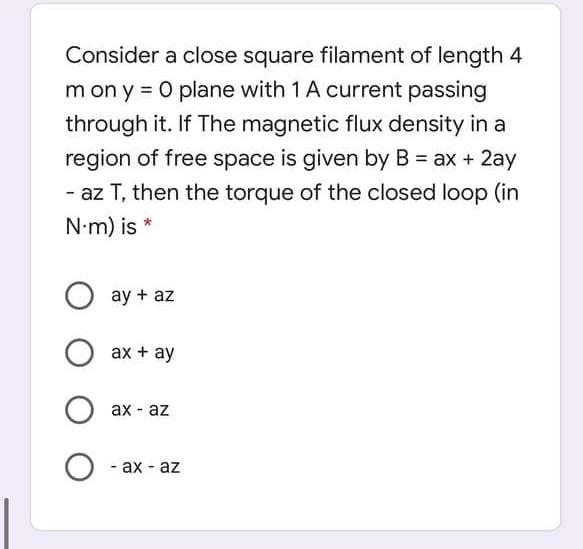 Consider a close square filament of length 4 m on y = 0 plane with 1 A current passing through it. If The magnetic flux density in a region of free space is given by B = ax + 2ay - az T, then the torque of the closed loop (in N·m) is *

ay + az

ax + ay

ax - az

- ax - az